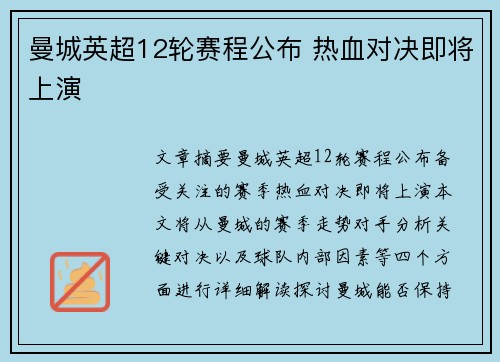 曼城英超12轮赛程公布 热血对决即将上演

文章摘要曼城英超12轮赛程公布备受关注的赛季热血对决即将上演本文将从曼城的赛季走势对手分析关键对决以及球队内部因素等四个方面进行详细解读探讨曼城能否保持